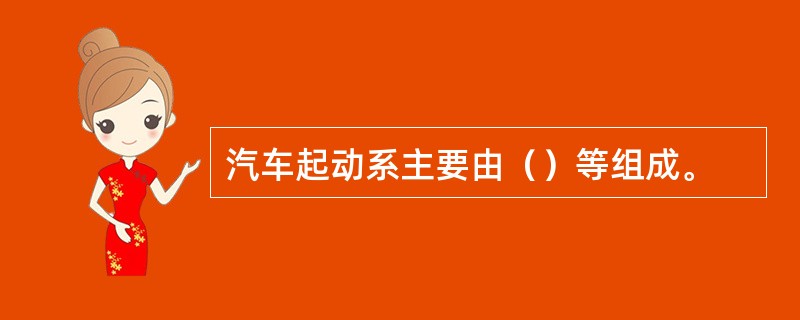 汽车起动系主要由（）等组成。